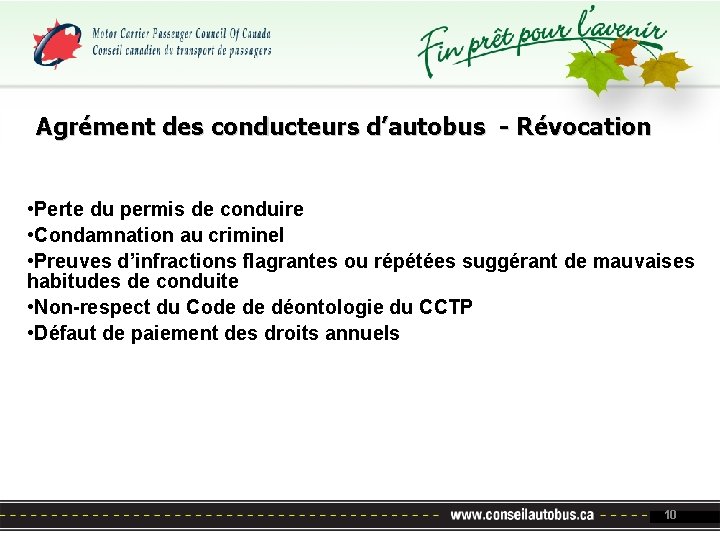 Motor Carrier Passenger Council Of Canada
Conseil canadien du transport de passagers

Fin prêt pour l'avenir

Agrément des conducteurs d'autobus - Révocation

•Perte du permis de conduire
•Condamnation au criminel
•Preuves d'infractions flagrantes ou répétées suggérant de mauvaises habitudes de conduite
•Non-respect du Code de déontologie du CCTP
•Défaut de paiement des droits annuels

www.conseilautobus.ca

10